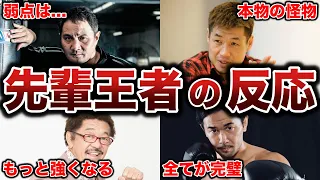 弱点は…

本物の怪物

先輩王者の反応

もっと強くなる

全てが完璧